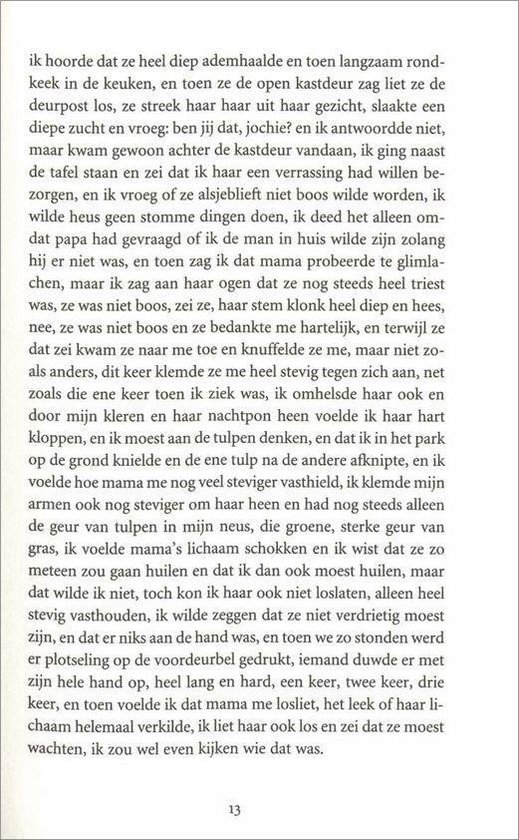 ik hoorde dat ze heel diep ademhaalde en toen langzaam rondkeek in de keuken, en toen ze de open kastdeur zag liet ze de deurpost los, ze streek haar haar uit haar gezicht, slaakte een diepe zucht en vroeg: ben jij dat, jochie? en ik antwoordde niet, maar kwam gewoon achter de kastdeur vandaan, ik ging naast de tafel staan en zei dat ik haar een verrassing had willen bezorgen, en ik vroeg of ze alsjeblieft niet boos wilde worden, ik wilde heus geen stomme dingen doen, ik deed het alleen omdat papa had gevraagd of ik de man in huis wilde zijn zolang hij er niet was, en toen zag ik dat mama probeerde te glimlachen, maar ik zag aan haar ogen dat ze nog steeds heel triest was, ze was niet boos, zei ze, haar stem klonk heel diep en hees, nee, ze was niet boos en ze bedankte me hartelijk, en terwijl ze dat zei kwam ze naar me toe en knuffelde ze me, maar niet zoals anders, dit keer klemde ze me heel stevig tegen zich aan, net zoals die ene keer toen ik ziek was, ik omhelsde haar ook en door mijn kleren en haar nachtpon heen voelde ik haar hart kloppen, en ik moest aan de tulpen denken, en dat ik in het park op de grond knielde en de ene tulp na de andere afknipte, en ik voelde hoe mama me nog veel steviger vasthield, ik klemde mijn armen ook nog steviger om haar heen en had nog steeds alleen de geur van tulpen in mijn neus, die groene, sterke geur van gras, ik voelde mama's lichaam schokken en ik wist dat ze zo meteen zou gaan huilen en dat ik dan ook moest huilen, maar dat wilde ik niet, toch kon ik haar ook niet loslaten, alleen heel stevig vasthouden, ik wilde zeggen dat ze niet verdrietig moest zijn, en dat er niks aan de hand was, en toen we zo stonden werd er plotseling op de voordeurbel gedrukt, iemand duwde er met zijn hele hand op, heel lang en hard, een keer, twee keer, drie keer, en toen voelde ik dat mama me losliet, het leek of haar lichaam helemaal verkilde, ik liet haar ook los en zei dat ze moest wachten, ik zou wel even kijken wie dat was.

13